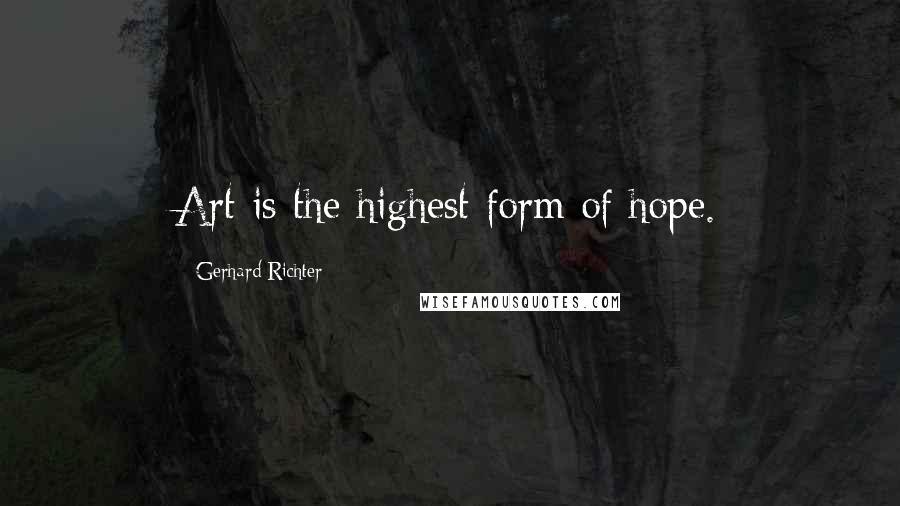 Art is the highest form of hope.

Gerhard Richter

WISEFAMOUSQUOTES.COM